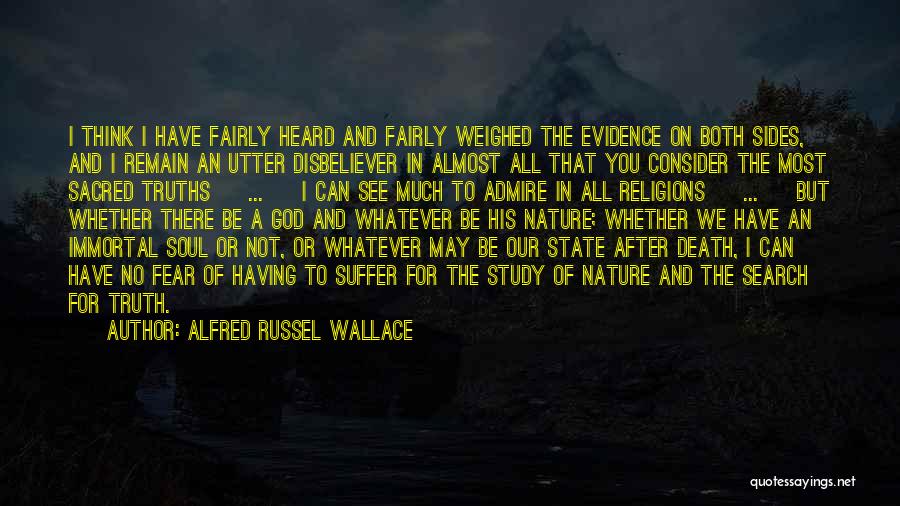 I THINK I HAVE FAIRLY HEARD AND FAIRLY WEIGHED THE EVIDENCE ON BOTH SIDES, AND I REMAIN AN UTTER DISBELIEVER IN ALMOST ALL THAT YOU CONSIDER THE MOST SACRED TRUTHS ... I CAN SEE MUCH TO ADMIRE IN ALL RELIGIONS ... BUT WHETHER THERE BE A GOD AND WHATEVER BE HIS NATURE; WHETHER WE HAVE AN IMMORTAL SOUL OR NOT, OR WHATEVER MAY BE OUR STATE AFTER DEATH, I CAN HAVE NO FEAR OF HAVING TO SUFFER FOR THE STUDY OF NATURE AND THE SEARCH FOR TRUTH.

AUTHOR: ALFRED RUSSEL WALLACE

quotessayings.net